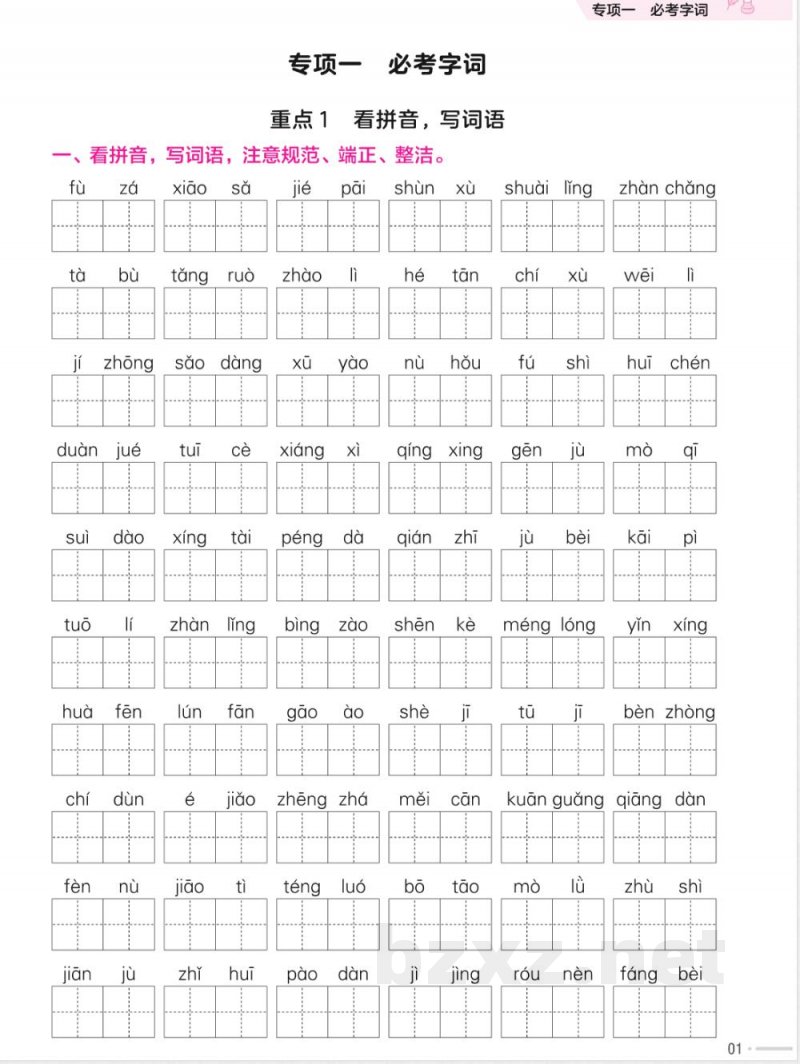 专项一 必考字词

专项一 必考字词

重点1 看拼音，写词语

一、看拼音，写词语，注意规范、端正、整洁。

fù zá xiāo sǎ jié pāi shùn xù shuài lǐng zhàn chǎng

tà bù tǎng ruò zhào lì hé tān chí xù wēi lì

jí zhōng sǎo dàng xū yào nù hǒu fú shì huī chén

duàn jué tuī cè xiáng xì qíng xing gēn jù mò qī

suì dào xíng tài péng dà qián zhī jù bèi kāi pì

tuō lí zhàn lǐng bìng zào shēn kè méng lóng yǐn xíng

huà fēn lún fān gāo ào shè jī tū jī bèn zhòng

chí dùn é jiǎo zhēng zhá měi cān kuān guǎng qiāng dàn

fèn nù jiāo tì téng luó bō tāo mò lǜ zhù shì

jiān jù zhǐ huī pào dàn jì jìng róu nèn fáng bèi

bzxz.net

01